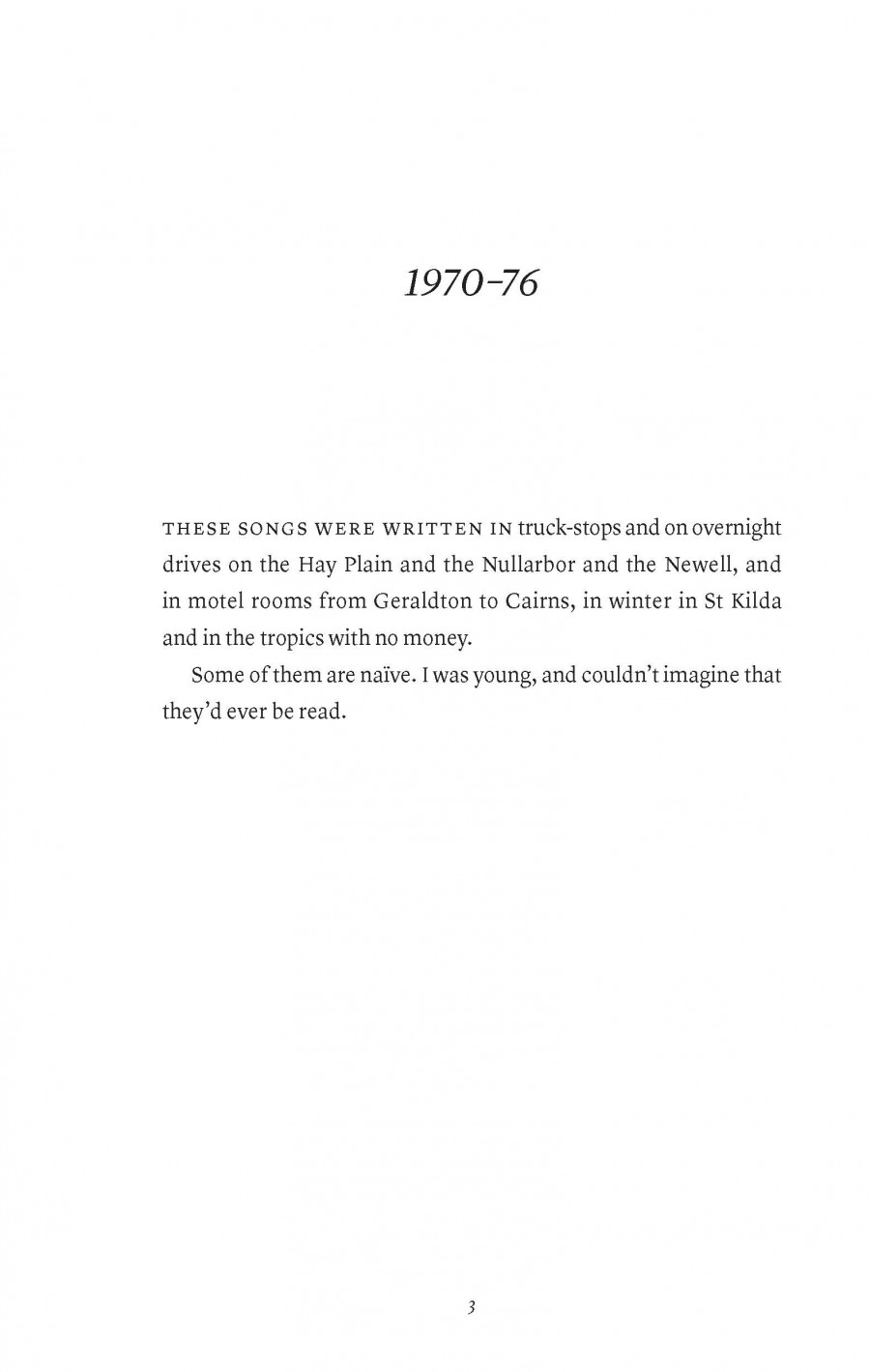 1970–76

THESE SONGS WERE WRITTEN IN truck-stops and on overnight drives on the Hay Plain and the Nullarbor and the Newell, and in motel rooms from Geraldton to Cairns, in winter in St Kilda and in the tropics with no money.

Some of them are naïve. I was young, and couldn't imagine that they'd ever be read.

3